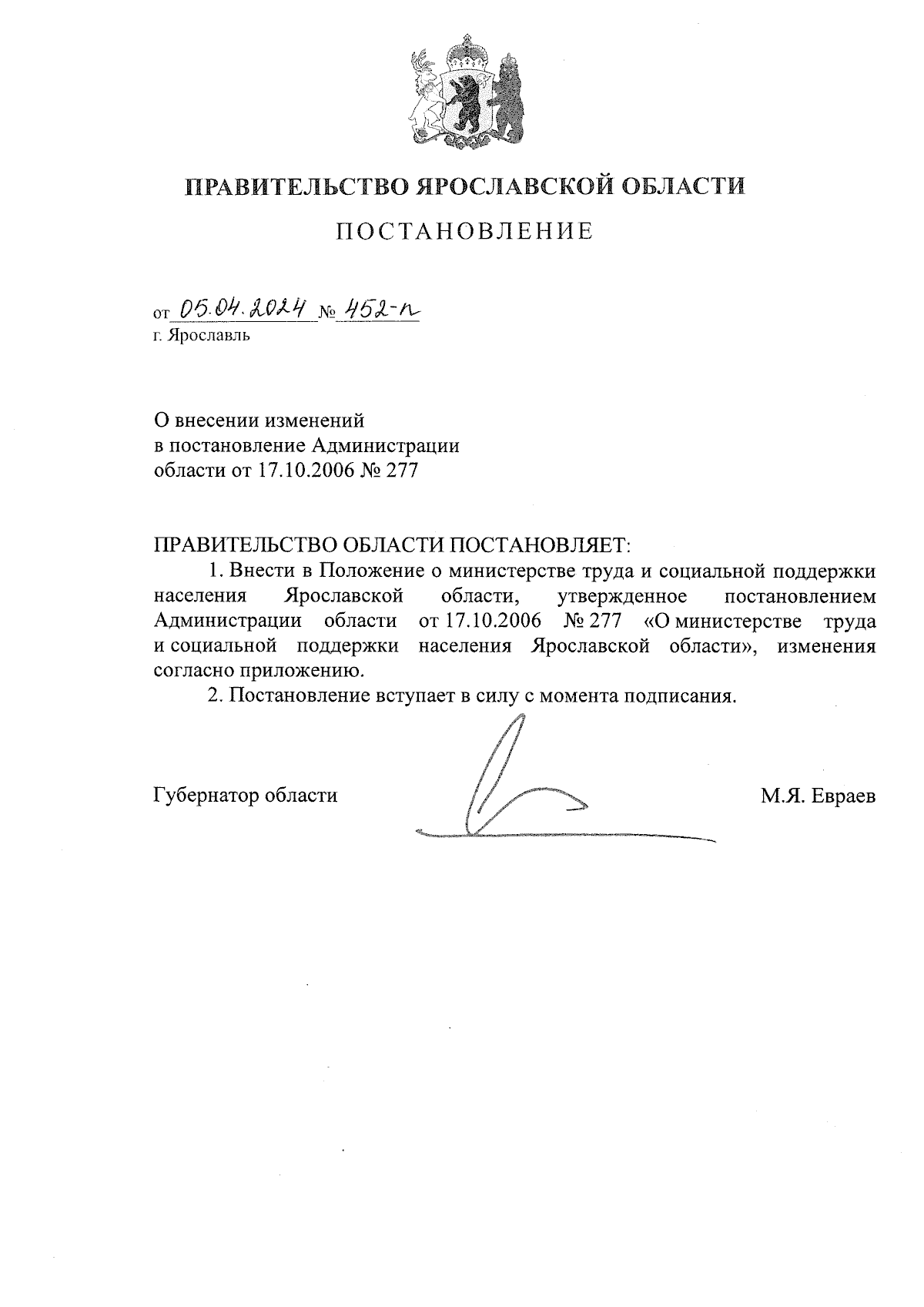 ПРАВИТЕЛЬСТВО ЯРОСЛАВСКОЙ ОБЛАСТИ

ПОСТАНОВЛЕНИЕ

от 05.04.2024 № 452-п
г. Ярославль

О внесении изменений
в постановление Администрации
области от 17.10.2006 № 277

ПРАВИТЕЛЬСТВО ОБЛАСТИ ПОСТАНОВЛЯЕТ:

1. Внести в Положение о министерстве труда и социальной поддержки населения Ярославской области, утвержденное постановлением Администрации области от 17.10.2006 № 277 «О министерстве труда и социальной поддержки населения Ярославской области», изменения согласно приложению.

2. Постановление вступает в силу с момента подписания.

Губернатор области М.Я. Евраев